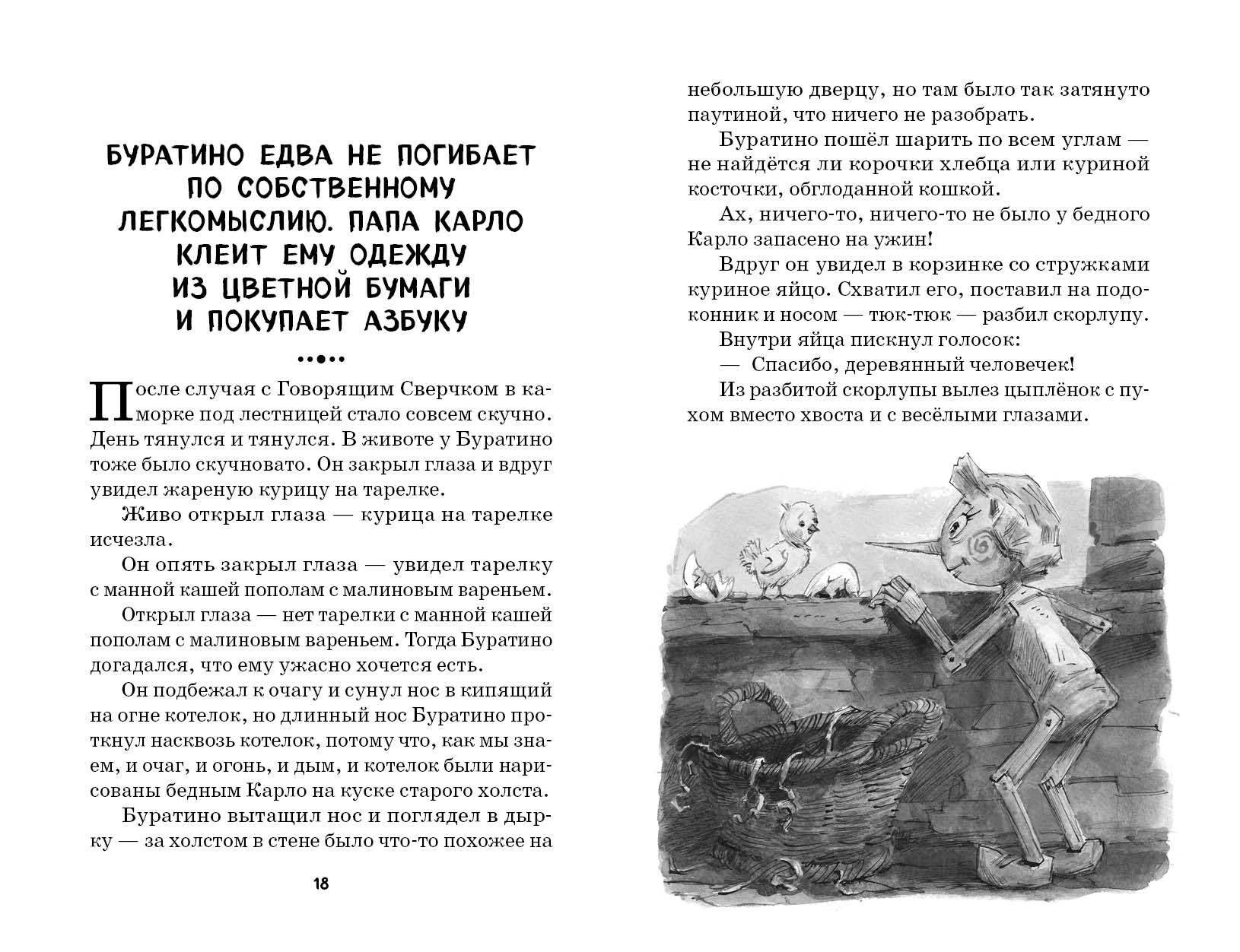 БУРАТИНО ЕДВА НЕ ПОГИБАЕТ ПО СОБСТВЕННОМУ ЛЕГКОМЫСЛИЮ. ПАПА КАРЛО КЛЕИТ ЕМУ ОДЕЖДУ ИЗ ЦВЕТНОЙ БУМАГИ И ПОКУПАЕТ АЗБУКУ

После случая с Говорящим Сверчком в каморке под лестницей стало совсем скучно. День тянулся и тянулся. В животе у Буратино тоже было скучновато. Он закрыл глаза и вдруг увидел жареную курицу на тарелке.

Живо открыл глаза — курица на тарелке исчезла.

Он опять закрыл глаза — увидел тарелку с манной кашей пополам с малиновым вареньем.

Открыл глаза — нет тарелки с манной кашей пополам с малиновым вареньем. Тогда Буратино догадался, что ему ужасно хочется есть.

Он подбежал к очагу и сунул нос в кипящий на огне котелок, но длинный нос Буратино проткнул насквозь котелок, потому что, как мы знаем, и очаг, и огонь, и дым, и котелок были нарисованы бедным Карло на куске старого холста.

Буратино вытащил нос и поглядел в дырку — за холстом в стене было что-то похожее на

18

небольшую дверцу, но там было так затянуто паутиной, что ничего не разобрать.

Буратино пошёл шарить по всем углам — не найдётся ли корочки хлебца или куриной косточки, обглоданной кошкой.

Ах, ничего-то, ничего-то не было у бедного Карло запасено на ужин!

Вдруг он увидел в корзинке со стружками куриное яйцо. Схватил его, поставил на подоконник и носом — тюк-тюк — разбил скорлупу.

Внутри яйца пискнул голосок:

— Спасибо, деревянный человечек!

Из разбитой скорлупы вылез цыплёнок с пухом вместо хвоста и с весёлыми глазами.